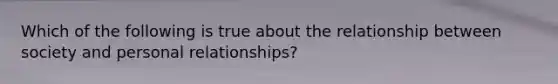 Which of the following is true about the relationship between society and personal relationships?